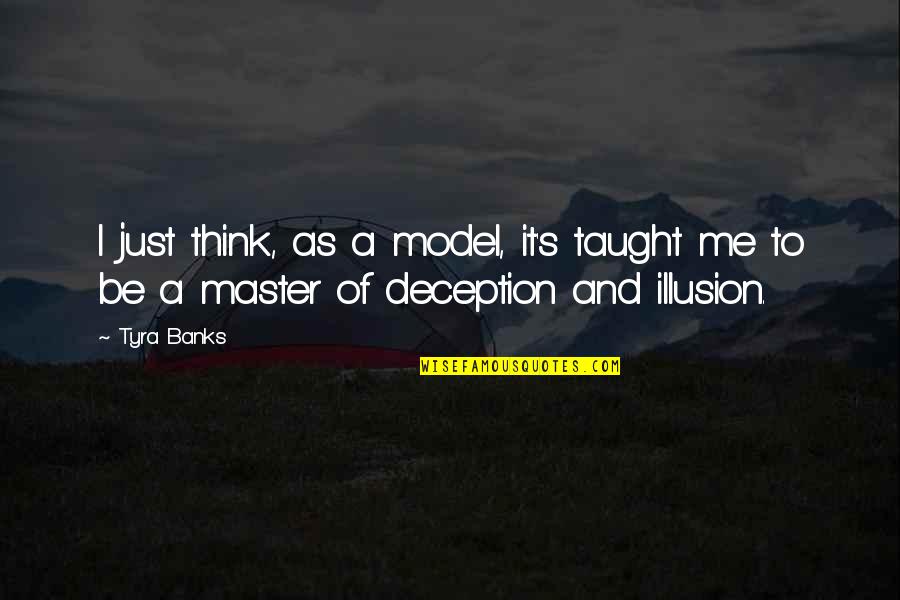 I just think, as a model, it's taught me to be a master of deception and illusion.

~ Tyra Banks

WISEFAMOUSQUOTES.COM